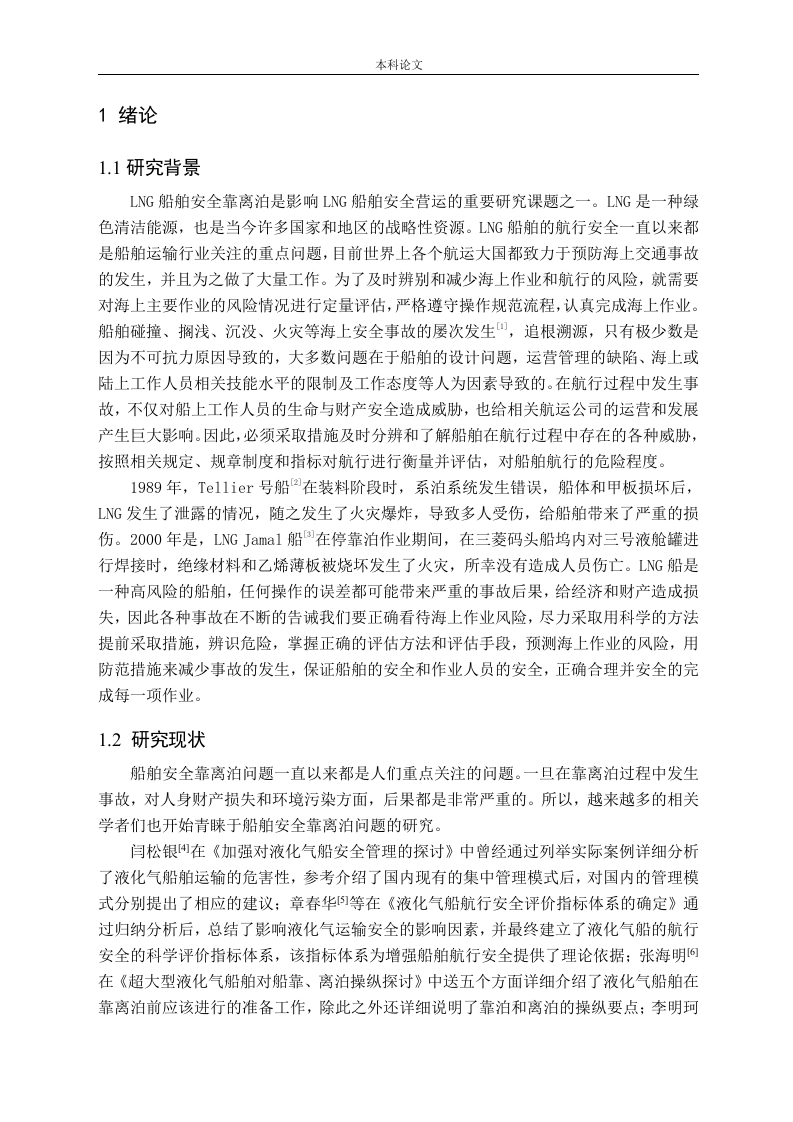 本科论文

1 绪论

1.1 研究背景

LNG 船舶安全靠离泊是影响 LNG 船舶安全营运的重要研究课题之一。LNG 是一种绿色清洁能源，也是当今许多国家和地区的战略性资源。LNG 船舶的航行安全一直以来都是船舶运输行业关注的重点问题，目前世界上各个航运大国都致力于预防海上交通事故的发生，并且为之做了大量工作。为了及时辨别和减少海上作业和航行的风险，就需要对海上主要作业的风险情况进行定量评估，严格遵守操作规范流程，认真完成海上作业。船舶碰撞、搁浅、沉没、火灾等海上安全事故的屡次发生$^{[1]}$，追根溯源，只有极少数是因为不可抗力原因导致的，大多数问题在于船舶的设计问题，运营管理的缺陷、海上或陆上工作人员相关技能水平的限制及工作态度等人为因素导致的。在航行过程中发生事故，不仅对船上工作人员的生命与财产安全造成威胁，也给相关航运公司的运营和发展产生巨大影响。因此，必须采取措施及时分辨和了解船舶在航行过程中存在的各种威胁，按照相关规定、规章制度和指标对航行进行衡量并评估，对船舶航行的危险程度。

1989 年，Tellier 号船$^{[2]}$在装料阶段时，系泊系统发生错误，船体和甲板损坏后，LNG 发生了泄露的情况，随之发生了火灾爆炸，导致多人受伤，给船舶带来了严重的损伤。2000 年是，LNG Jamal 船$^{[3]}$在停靠泊作业期间，在三菱码头船坞内对三号液舱罐进行焊接时，绝缘材料和乙烯薄板被烧坏发生了火灾，所幸没有造成人员伤亡。LNG 船是一种高风险的船舶，任何操作的误差都可能带来严重的事故后果，给经济和财产造成损失，因此各种事故在不断的告诫我们要正确看待海上作业风险，尽力采取用科学的方法提前采取措施，辨识危险，掌握正确的评估方法和评估手段，预测海上作业的风险，用防范措施来减少事故的发生，保证船舶的安全和作业人员的安全，正确合理并安全的完成每一项作业。

1.2 研究现状

船舶安全靠离泊问题一直以来都是人们重点关注的问题。一旦在靠离泊过程中发生事故，对人身财产损失和环境污染方面，后果都是非常严重的。所以，越来越多的相关学者们也开始青睐于船舶安全靠离泊问题的研究。

闫松银$^{[4]}$在《加强对液化气船安全管理的探讨》中曾经通过列举实际案例详细分析了液化气船舶运输的危害性，参考介绍了国内现有的集中管理模式后，对国内的管理模式分别提出了相应的建议；章春华$^{[5]}$等在《液化气船航行安全评价指标体系的确定》通过归纳分析后，总结了影响液化气运输安全的影响因素，并最终建立了液化气船的航行安全的科学评价指标体系，该指标体系为增强船舶航行安全提供了理论依据；张海明$^{[6]}$在《超大型液化气船舶对船靠、离泊操纵探讨》中送五个方面详细介绍了液化气船舶在靠离泊前应该进行的准备工作，除此之外还详细说明了靠泊和离泊的操纵要点；李明珂